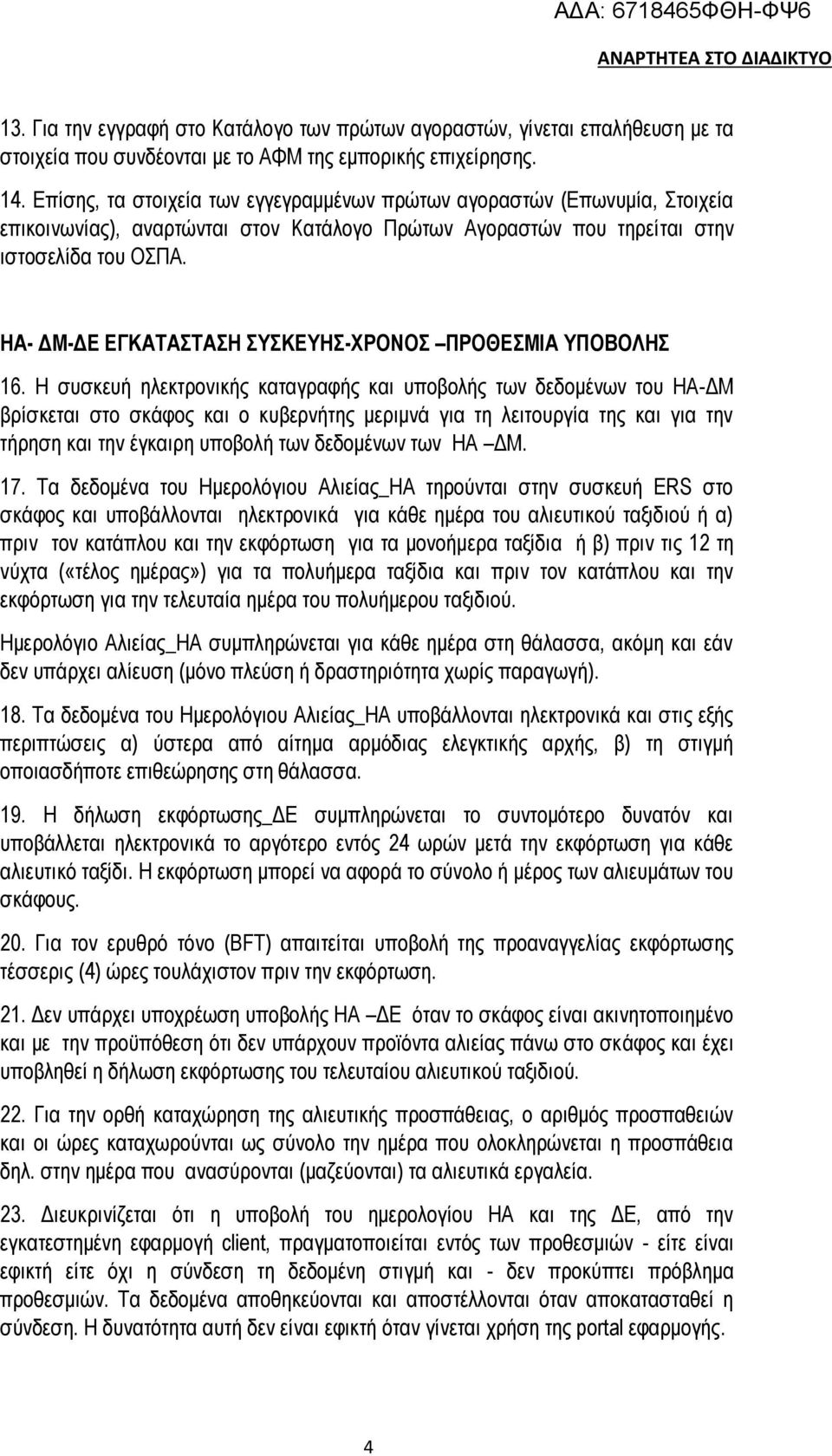 ΑΔΑ: 6718465ΦΘΗ-ΦΨ6
ΑΝΑΡΤΗΤΕΑ ΣΤΟ ΔΙΑΔΙΚΤΥΟ

13. Για την εγγραφή στο Κατάλογο των πρώτων αγοραστών, γίνεται επαλήθευση με τα στοιχεία που συνδέονται με το ΑΦΜ της εμπορικής επιχείρησης.

14. Επίσης, τα στοιχεία των εγγεγραμμένων πρώτων αγοραστών (Επωνυμία, Στοιχεία επικοινωνίας), αναρτώνται στον Κατάλογο Πρώτων Αγοραστών που τηρείται στην ιστοσελίδα του ΟΣΠΑ.

ΗΑ- ΔΜ-ΔΕ ΕΓΚΑΤΑΣΤΑΣΗ ΣΥΣΚΕΥΗΣ-ΧΡΟΝΟΣ –ΠΡΟΘΕΣΜΙΑ ΥΠΟΒΟΛΗΣ

16. Η συσκευή ηλεκτρονικής καταγραφής και υποβολής των δεδομένων του ΗΑ-ΔΜ βρίσκεται στο σκάφος και ο κυβερνήτης μεριμνά για τη λειτουργία της και για την τήρηση και την έγκαιρη υποβολή των δεδομένων των ΗΑ –ΔΜ.

17. Τα δεδομένα του Ημερολόγιου Αλιείας_ΗΑ τηρούνται στην συσκευή ERS στο σκάφος και υποβάλλονται ηλεκτρονικά για κάθε ημέρα του αλιευτικού ταξιδιού ή α) πριν τον κατάπλου και την εκφόρτωση για τα μονοήμερα ταξίδια ή β) πριν τις 12 τη νύχτα («τέλος ημέρας») για τα πολυήμερα ταξίδια και πριν τον κατάπλου και την εκφόρτωση για την τελευταία ημέρα του πολυήμερου ταξιδιού.

Ημερολόγιο Αλιείας_ΗΑ συμπληρώνεται για κάθε ημέρα στη θάλασσα, ακόμη και εάν δεν υπάρχει αλίευση (μόνο πλεύση ή δραστηριότητα χωρίς παραγωγή).

18. Τα δεδομένα του Ημερολόγιου Αλιείας_ΗΑ υποβάλλονται ηλεκτρονικά και στις εξής περιπτώσεις α) ύστερα από αίτημα αρμόδιας ελεγκτικής αρχής, β) τη στιγμή οποιασδήποτε επιθεώρησης στη θάλασσα.

19. Η δήλωση εκφόρτωσης_ΔΕ συμπληρώνεται το συντομότερο δυνατόν και υποβάλλεται ηλεκτρονικά το αργότερο εντός 24 ωρών μετά την εκφόρτωση για κάθε αλιευτικό ταξίδι. Η εκφόρτωση μπορεί να αφορά το σύνολο ή μέρος των αλιευμάτων του σκάφους.

20. Για τον ερυθρό τόνο (BFT) απαιτείται υποβολή της προαναγγελίας εκφόρτωσης τέσσερις (4) ώρες τουλάχιστον πριν την εκφόρτωση.

21. Δεν υπάρχει υποχρέωση υποβολής ΗΑ –ΔΕ όταν το σκάφος είναι ακινητοποιημένο και με την προϋπόθεση ότι δεν υπάρχουν προϊόντα αλιείας πάνω στο σκάφος και έχει υποβληθεί η δήλωση εκφόρτωσης του τελευταίου αλιευτικού ταξιδιού.

22. Για την ορθή καταχώρηση της αλιευτικής προσπάθειας, ο αριθμός προσπαθειών και οι ώρες καταχωρούνται ως σύνολο την ημέρα που ολοκληρώνεται η προσπάθεια δηλ. στην ημέρα που ανασύρονται (μαζεύονται) τα αλιευτικά εργαλεία.

23. Διευκρινίζεται ότι η υποβολή του ημερολογίου ΗΑ και της ΔΕ, από την εγκατεστημένη εφαρμογή client, πραγματοποιείται εντός των προθεσμιών - είτε είναι εφικτή είτε όχι η σύνδεση τη δεδομένη στιγμή και - δεν προκύπτει πρόβλημα προθεσμιών. Τα δεδομένα αποθηκεύονται και αποστέλλονται όταν αποκατασταθεί η σύνδεση. Η δυνατότητα αυτή δεν είναι εφικτή όταν γίνεται χρήση της portal εφαρμογής.

4